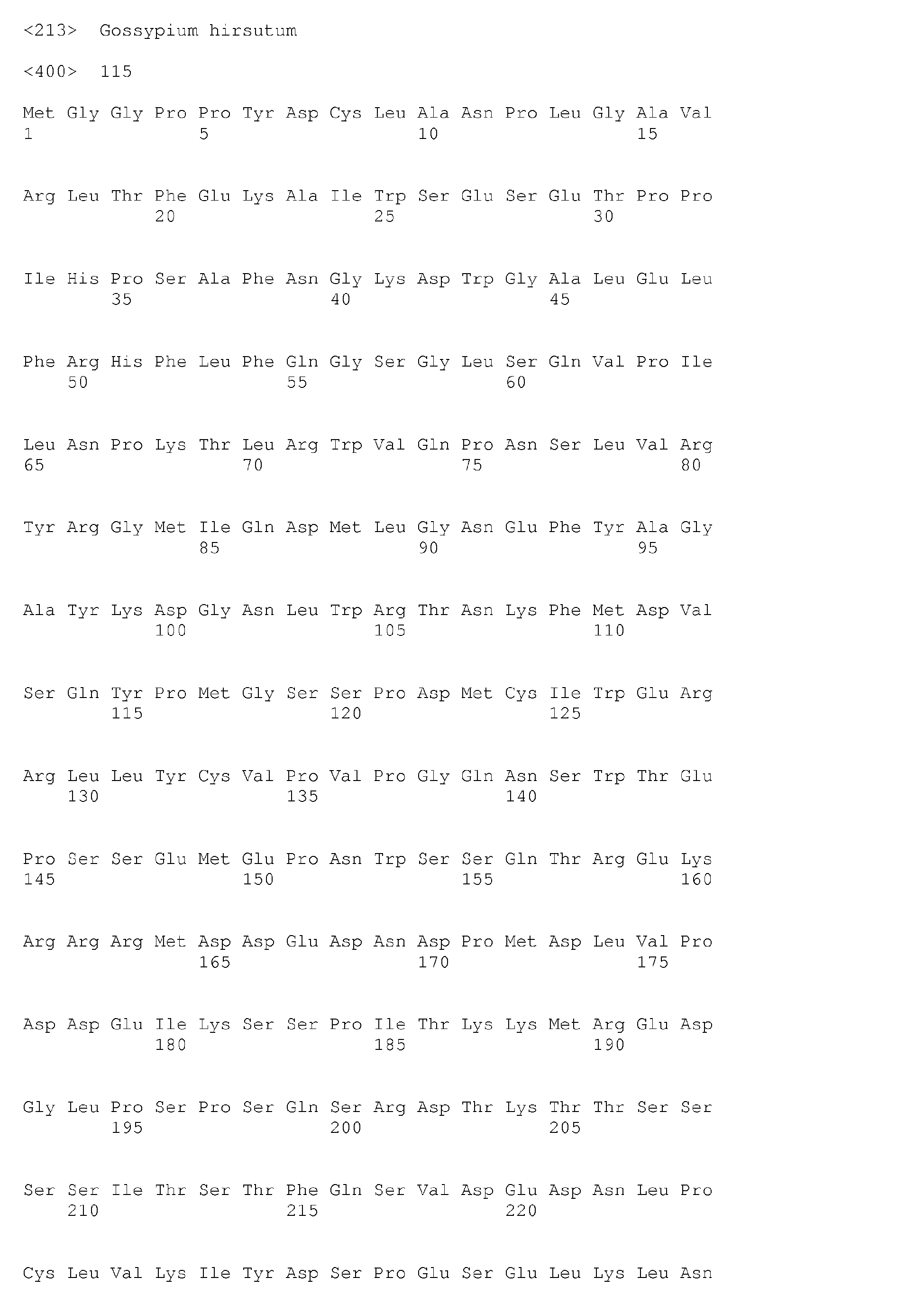 <213> Gossypium hirsutum

<400> 115

Met Gly Gly Pro Pro Tyr Asp Cys Leu Ala Asn Pro Leu Gly Ala Val
1 5 10 15

Arg Leu Thr Phe Glu Lys Ala Ile Trp Ser Glu Ser Glu Thr Pro Pro
20 25 30

Ile His Pro Ser Ala Phe Asn Gly Lys Asp Trp Gly Ala Leu Glu Leu
35 40 45

Phe Arg His Phe Leu Phe Gln Gly Ser Gly Leu Ser Gln Val Pro Ile
50 55 60

Leu Asn Pro Lys Thr Leu Arg Trp Val Gln Pro Asn Ser Leu Val Arg
65 70 75 80

Tyr Arg Gly Met Ile Gln Asp Met Leu Gly Asn Glu Phe Tyr Ala Gly
85 90 95

Ala Tyr Lys Asp Gly Asn Leu Trp Arg Thr Asn Lys Phe Met Asp Val
100 105 110

Ser Gln Tyr Pro Met Gly Ser Ser Pro Asp Met Cys Ile Trp Glu Arg
115 120 125

Arg Leu Leu Tyr Cys Val Pro Val Pro Gly Gln Asn Ser Trp Thr Glu
130 135 140

Pro Ser Ser Glu Met Glu Pro Asn Trp Ser Ser Gln Thr Arg Glu Lys
145 150 155 160

Arg Arg Arg Met Asp Asp Glu Asp Asn Asp Pro Met Asp Leu Val Pro
165 170 175

Asp Asp Glu Ile Lys Ser Ser Pro Ile Thr Lys Lys Met Arg Glu Asp
180 185 190

Gly Leu Pro Ser Pro Ser Gln Ser Arg Asp Thr Lys Thr Thr Ser Ser
195 200 205

Ser Ser Ile Thr Ser Thr Phe Gln Ser Val Asp Glu Asp Asn Leu Pro
210 215 220

Cys Leu Val Lys Ile Tyr Asp Ser Pro Glu Ser Glu Leu Lys Leu Asn